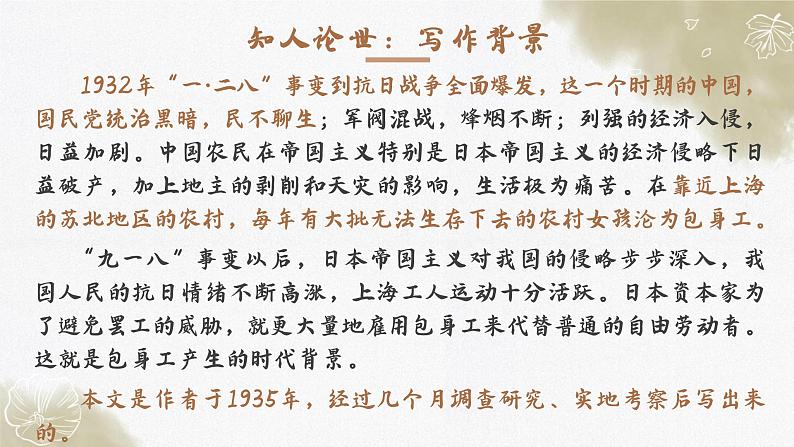 知人论世：写作背景

1932年“一·二八”事变到抗日战争全面爆发，这一个时期的中国，国民党统治黑暗，民不聊生；军阀混战，烽烟不断；列强的经济入侵，日益加剧。中国农民在帝国主义特别是日本帝国主义的经济侵略下日益破产，加上地主的剥削和天灾的影响，生活极为痛苦。在靠近上海的苏北地区的农村，每年有大批无法生存下去的农村女孩沦为包身工。

“九一八”事变以后，日本帝国主义对我国的侵略步步深入，我国人民的抗日情绪不断高涨，上海工人运动十分活跃。日本资本家为了避免罢工的威胁，就更大量地雇用包身工来代替普通的自由劳动者。这就是包身工产生的时代背景。

本文是作者于1935年，经过几个月调查研究、实地考察后写出来的。